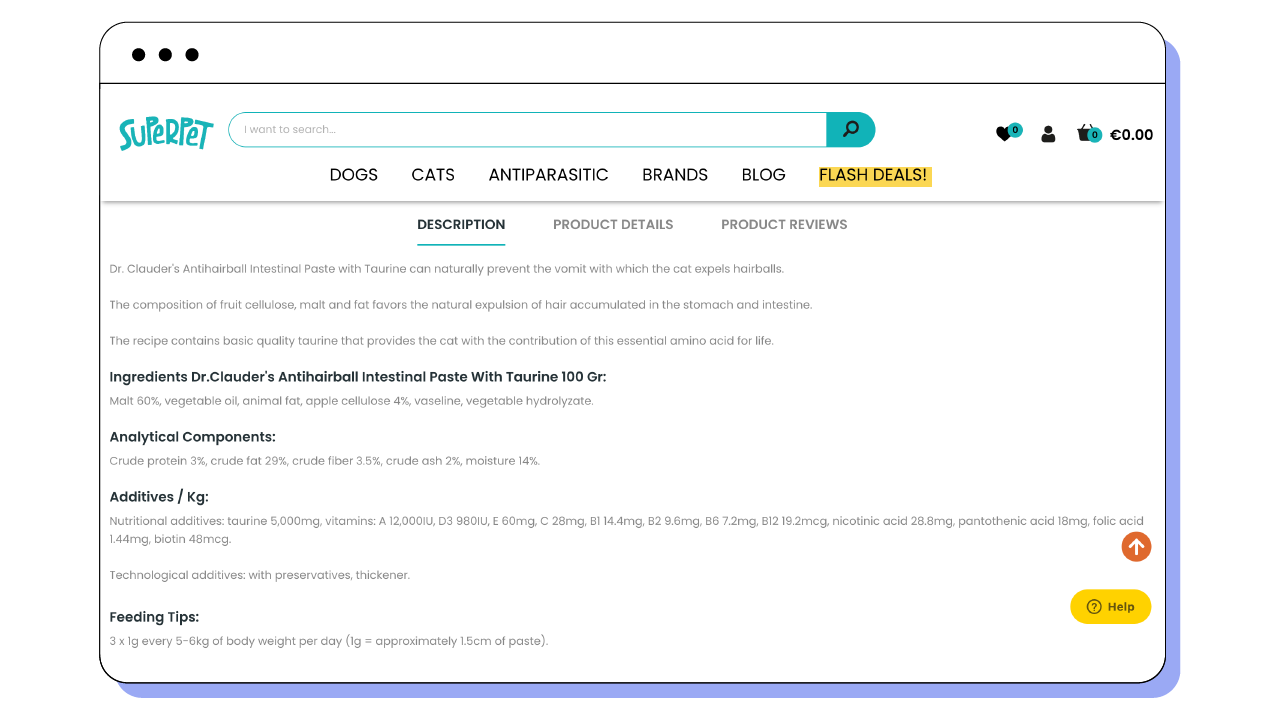 SUPERPET

I want to search...

0 0 €0.00

DOGS CATS ANTIPARASITIC BRANDS BLOG FLASH DEALS!

DESCRIPTION PRODUCT DETAILS PRODUCT REVIEWS

Dr. Clauder's Antihairball Intestinal Paste with Taurine can naturally prevent the vomit with which the cat expels hairballs.

The composition of fruit cellulose, malt and fat favors the natural expulsion of hair accumulated in the stomach and intestine.

The recipe contains basic quality taurine that provides the cat with the contribution of this essential amino acid for life.

Ingredients Dr.Clauder's Antihairball Intestinal Paste With Taurine 100 Gr:

Malt 60%, vegetable oil, animal fat, apple cellulose 4%, vaseline, vegetable hydrolyzate.

Analytical Components:

Crude protein 3%, crude fat 29%, crude fiber 3.5%, crude ash 2%, moisture 14%.

Additives / Kg:

Nutritional additives: taurine 5,000mg, vitamins: A 12,000IU, D3 980IU, E 60mg, C 28mg, B1 14.4mg, B2 9.6mg, B6 7.2mg, B12 19.2mcg, nicotinic acid 28.8mg, pantothenic acid 18mg, folic acid 1.44mg, biotin 48mcg.

Technological additives: with preservatives, thickener.

Feeding Tips:

3 x 1g every 5-6kg of body weight per day (1g = approximately 1.5cm of paste).

Help